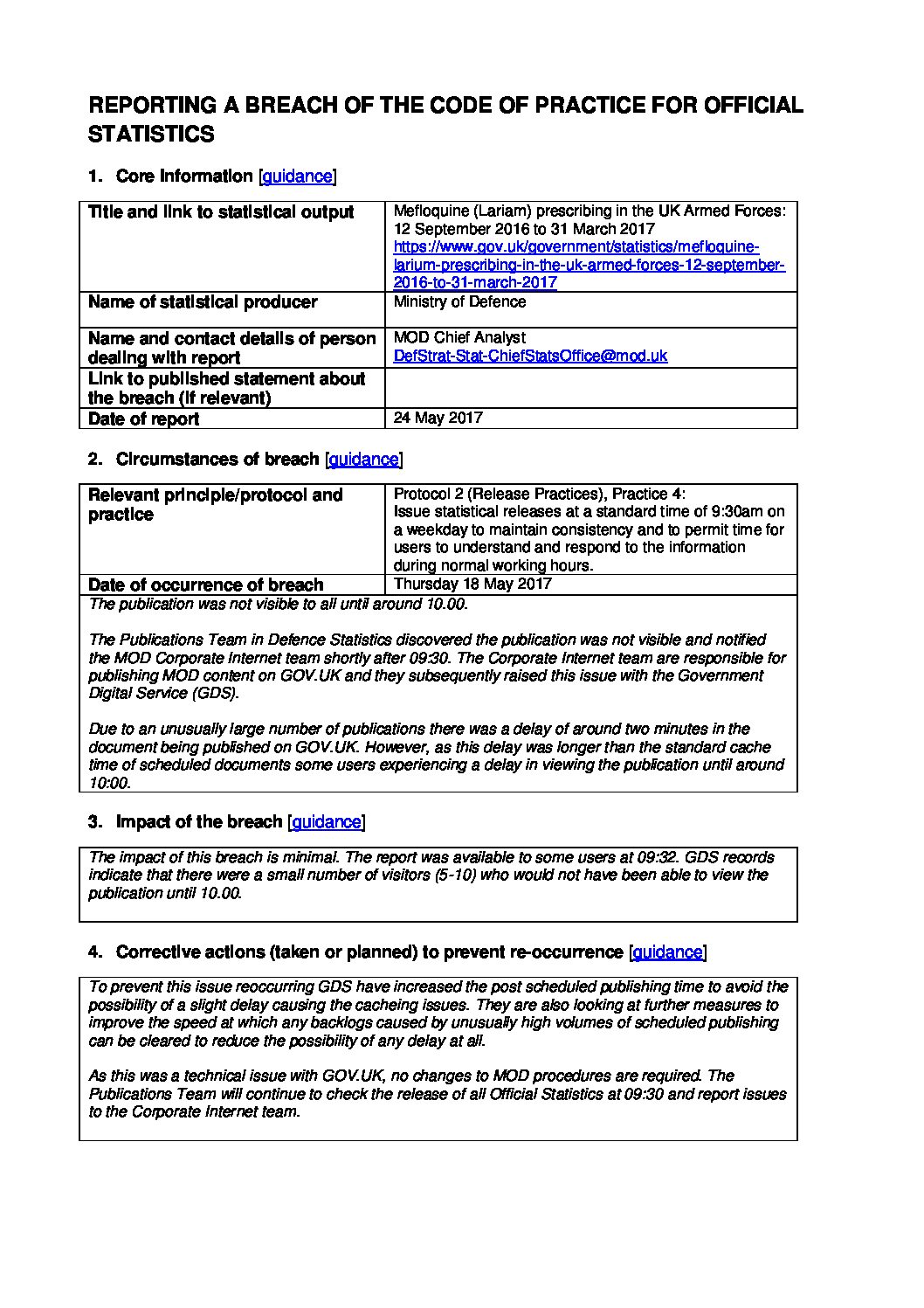 REPORTING A BREACH OF THE CODE OF PRACTICE FOR OFFICIAL STATISTICS

1. Core Information [guidance]

| Title and link to statistical output | Mefloquine (Lariam) prescribing in the UK Armed Forces: 12 September 2016 to 31 March 2017 https://www.gov.uk/government/statistics/mefloquine-larium-prescribing-in-the-uk-armed-forces-12-september-2016-to-31-march-2017 |
|---|---|
| Name of statistical producer | Ministry of Defence |
| Name and contact details of person dealing with report | MOD Chief Analyst DefStrat-Stat-ChiefStatsOffice@mod.uk |
| Link to published statement about the breach (if relevant) | |
| Date of report | 24 May 2017 |

2. Circumstances of breach [guidance]

| Relevant principle/protocol and practice | Protocol 2 (Release Practices), Practice 4: Issue statistical releases at a standard time of 9:30am on a weekday to maintain consistency and to permit time for users to understand and respond to the information during normal working hours. |
|---|---|
| Date of occurrence of breach | Thursday 18 May 2017 |

The publication was not visible to all until around 10.00.

The Publications Team in Defence Statistics discovered the publication was not visible and notified the MOD Corporate Internet team shortly after 09:30. The Corporate Internet team are responsible for publishing MOD content on GOV.UK and they subsequently raised this issue with the Government Digital Service (GDS).

Due to an unusually large number of publications there was a delay of around two minutes in the document being published on GOV.UK. However, as this delay was longer than the standard cache time of scheduled documents some users experiencing a delay in viewing the publication until around 10:00.

3. Impact of the breach [guidance]

The impact of this breach is minimal. The report was available to some users at 09:32. GDS records indicate that there were a small number of visitors (5-10) who would not have been able to view the publication until 10.00.

4. Corrective actions (taken or planned) to prevent re-occurrence [guidance]

To prevent this issue reoccurring GDS have increased the post scheduled publishing time to avoid the possibility of a slight delay causing the cacheing issues. They are also looking at further measures to improve the speed at which any backlogs caused by unusually high volumes of scheduled publishing can be cleared to reduce the possibility of any delay at all.

As this was a technical issue with GOV.UK, no changes to MOD procedures are required. The Publications Team will continue to check the release of all Official Statistics at 09:30 and report issues to the Corporate Internet team.